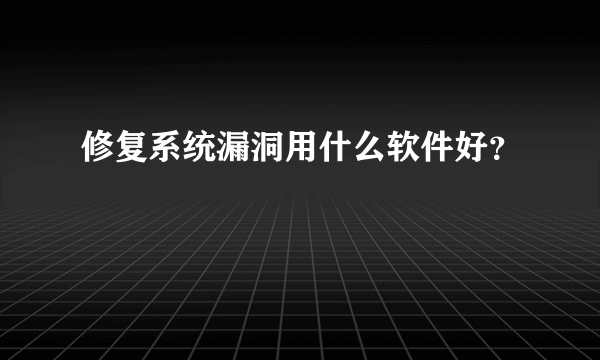 修复系统漏洞用什么软件好？